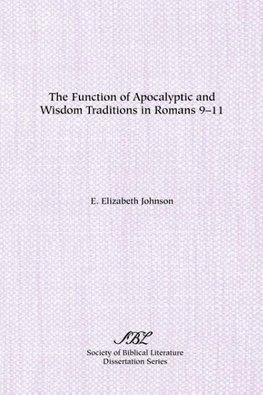 The Function of Apocalyptic and Wisdom Traditions in Romans 9–11

E. Elizabeth Johnson

SBL
Society of Biblical Literature
Dissertation Series